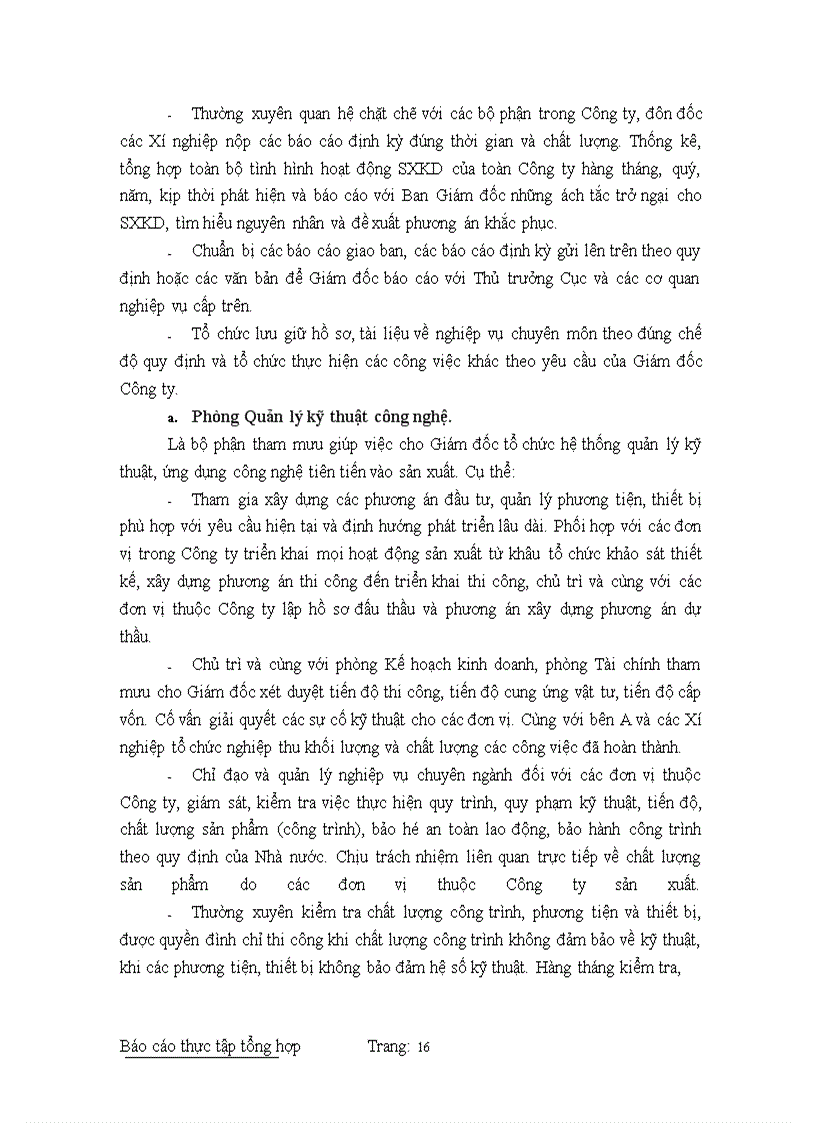 - Thường xuyên quan hệ chặt chẽ với các bộ phận trong Công ty, đôn đốc các Xí nghiệp nộp các báo cáo định kỳ đúng thời gian và chất lượng. Thống kê, tổng hợp toàn bộ tình hình hoạt động SXKD của toàn Công ty hàng tháng, quý, năm, kịp thời phát hiện và báo cáo với Ban Giám đốc những ách tắc trở ngại cho SXKD, tìm hiểu nguyên nhân và đề xuất phương án khắc phục.

- Chuẩn bị các báo cáo giao ban, các báo cáo định kỳ gửi lên trên theo quy định hoặc các văn bản để Giám đốc báo cáo với Thủ trưởng Cục và các cơ quan nghiệp vụ cấp trên.

- Tổ chức lưu giữ hồ sơ, tài liệu về nghiệp vụ chuyên môn theo đúng chế độ quy định và tổ chức thực hiện các công việc khác theo yêu cầu của Giám đốc Công ty.

a. Phòng Quản lý kỹ thuật công nghệ.

Là bộ phận tham mưu giúp việc cho Giám đốc tổ chức hệ thống quản lý kỹ thuật, ứng dụng công nghệ tiên tiến vào sản xuất. Cụ thể:

- Tham gia xây dựng các phương án đầu tư, quản lý phương tiện, thiết bị phù hợp với yêu cầu hiện tại và định hướng phát triển lâu dài. Phối hợp với các đơn vị trong Công ty triển khai mọi hoạt động sản xuất từ khâu tổ chức khảo sát thiết kế, xây dựng phương án thi công đến triển khai thi công, chủ trì và cùng với các đơn vị thuộc Công ty lập hồ sơ đấu thầu và phương án xây dựng phương án dự thầu.

- Chủ trì và cùng với phòng Kế hoạch kinh doanh, phòng Tài chính tham mưu cho Giám đốc xét duyệt tiến độ thi công, tiến độ cung ứng vật tư, tiến độ cấp vốn. Cố vấn giải quyết các sự cố kỹ thuật cho các đơn vị. Cùng với bên A và các Xí nghiệp tổ chức nghiệp thu khối lượng và chất lượng các công việc đã hoàn thành.

- Chỉ đạo và quản lý nghiệp vụ chuyên ngành đối với các đơn vị thuộc Công ty, giám sát, kiểm tra việc thực hiện quy trình, quy phạm kỹ thuật, tiến độ, chất lượng sản phẩm (công trình), bảo hé an toàn lao động, bảo hành công trình theo quy định của Nhà nước. Chịu trách nhiệm liên quan trực tiếp về chất lượng sản phẩm do các đơn vị thuộc Công ty sản xuất.

- Thường xuyên kiểm tra chất lượng công trình, phương tiện và thiết bị, được quyền đình chỉ thi công khi chất lượng công trình không đảm bảo về kỹ thuật, khi các phương tiện, thiết bị không bảo đảm hệ số kỹ thuật. Hàng tháng kiểm tra,

Báo cáo thực tập tổng hợp Trang: 16